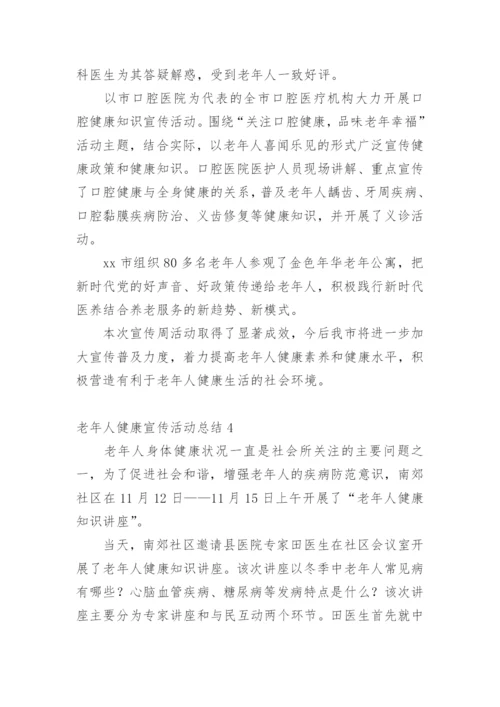 科医生为其答疑解惑，受到老年人一致好评。

以市口腔医院为代表的全市口腔医疗机构大力开展口腔健康知识宣传活动。围绕“关注口腔健康，品味老年幸福”活动主题，结合实际，以老年人喜闻乐见的形式广泛宣传健康政策和健康知识。口腔医院医护人员现场讲解、重点宣传了口腔健康与全身健康的关系，普及老年人龋齿、牙周疾病、口腔黏膜疾病防治、义齿修复等健康知识，并开展了义诊活动。

xx 市组织 80 多名老年人参观了金色年华老年公寓，把新时代党的好声音、好政策传递给老年人，积极践行新时代医养结合养老服务的新趋势、新模式。

本次宣传周活动取得了显著成效，今后我市将进一步加大宣传普及力度，着力提高老年人健康素养和健康水平，积极营造有利于老年人健康生活的社会环境。

老年人健康宣传活动总结 4

老年人身体健康状况一直是社会所关注的主要问题之一，为了促进社会和谐，增强老年人的疾病防范意识，南郊社区在 11 月 12 日——11 月 15 日上午开展了“老年人健康知识讲座”。

当天，南郊社区邀请县医院专家田医生在社区会议室开展了老年人健康知识讲座。该次讲座以冬季中老年人常见病有哪些？心脑血管疾病、糖尿病等发病特点是什么？该次讲座主要分为专家讲座和与民互动两个环节。田医生首先就中